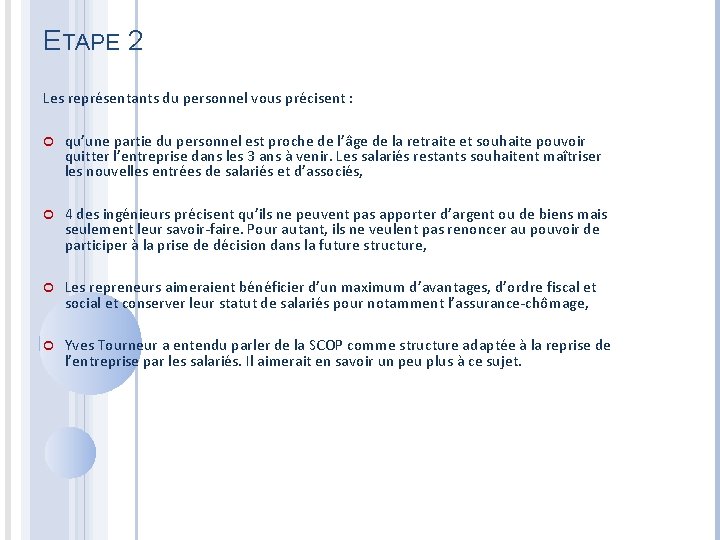 ETAPE 2

Les représentants du personnel vous précisent :

qu'une partie du personnel est proche de l'âge de la retraite et souhaite pouvoir quitter l'entreprise dans les 3 ans à venir. Les salariés restants souhaitent maîtriser les nouvelles entrées de salariés et d'associés,

4 des ingénieurs précisent qu'ils ne peuvent pas apporter d'argent ou de biens mais seulement leur savoir-faire. Pour autant, ils ne veulent pas renoncer au pouvoir de participer à la prise de décision dans la future structure,

Les repreneurs aimeraient bénéficier d'un maximum d'avantages, d'ordre fiscal et social et conserver leur statut de salariés pour notamment l'assurance-chômage,

Yves Tourneur a entendu parler de la SCOP comme structure adaptée à la reprise de l'entreprise par les salariés. Il aimerait en savoir un peu plus à ce sujet.